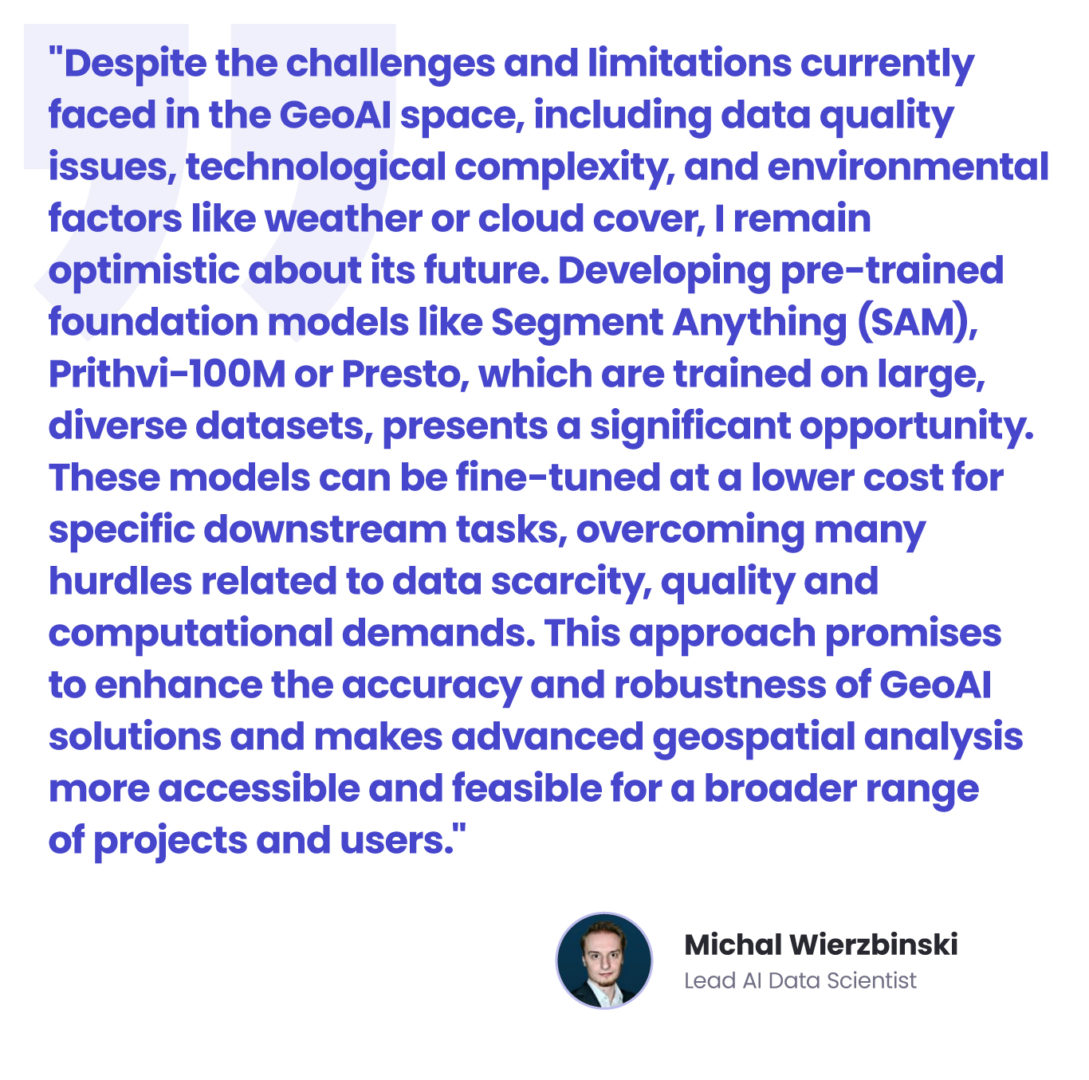 "Despite the challenges and limitations currently faced in the GeoAI space, including data quality issues, technological complexity, and environmental factors like weather or cloud cover, I remain optimistic about its future. Developing pre-trained foundation models like Segment Anything (SAM), Prithvi-100M or Presto, which are trained on large, diverse datasets, presents a significant opportunity. These models can be fine-tuned at a lower cost for specific downstream tasks, overcoming many hurdles related to data scarcity, quality and computational demands. This approach promises to enhance the accuracy and robustness of GeoAI solutions and makes advanced geospatial analysis more accessible and feasible for a broader range of projects and users."

Michal Wierzbinski
Lead AI Data Scientist